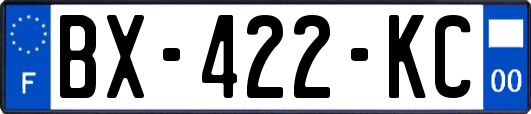 F
BX-422-KC
00